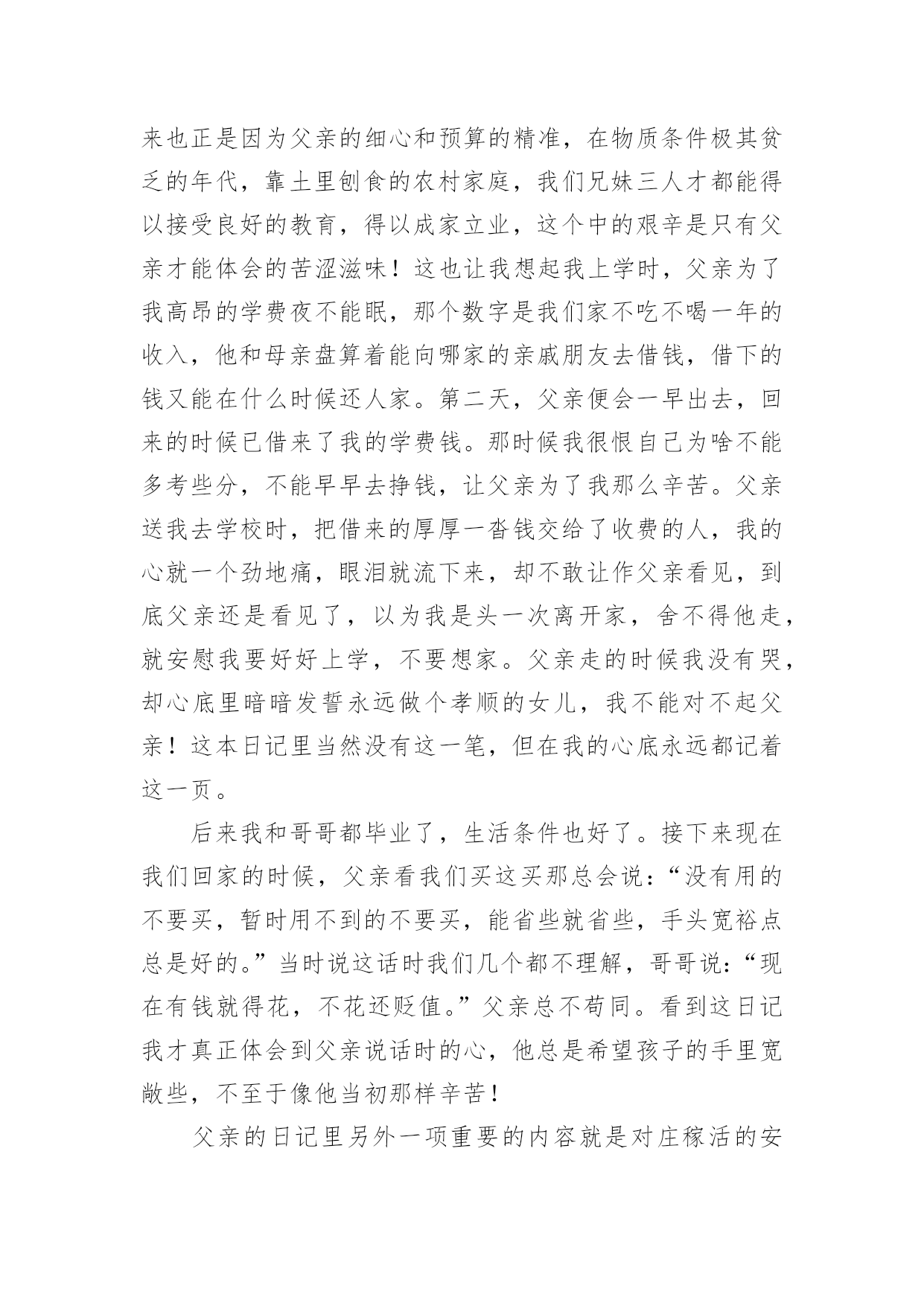 来也正是因为父亲的细心和预算的精准，在物质条件极其贫乏的年代，靠土里刨食的农村家庭，我们兄妹三人才都能得以接受良好的教育，得以成家立业，这个中的艰辛是只有父亲才能体会的苦涩滋味！这也让我想起我上学时，父亲为了我高昂的学费夜不能眠，那个数字是我们家不吃不喝一年的收入，他和母亲盘算着能向哪家的亲戚朋友去借钱，借下的钱又能在什么时候还人家。第二天，父亲便会一早出去，回来的时候已借来了我的学费钱。那时候我很恨自己为啥不能多考些分，不能早早去挣钱，让父亲为了我那么辛苦。父亲送我去学校时，把借来的厚厚一沓钱交给了收费的人，我的心就一个劲地痛，眼泪就流下来，却不敢让作父亲看见，到底父亲还是看见了，以为我是头一次离开家，舍不得他走，就安慰我要好好上学，不要想家。父亲走的时候我没有哭，却心底里暗暗发誓永远做个孝顺的女儿，我不能对不起父亲！这本日记里当然没有这一笔，但在我的心底永远都记着这一页。

后来我和哥哥都毕业了，生活条件也好了。接下来现在我们回家的时候，父亲看我们买这买那总会说：“没有用的不要买，暂时用不到的不要买，能省些就省些，手头宽裕点总是好的。”当时说这话时我们几个都不理解，哥哥说：“现在有钱就得花，不花还贬值。”父亲总不苟同。看到这日记我才真正体会到父亲说话时的心，他总是希望孩子的手里宽敞些，不至于像他当初那样辛苦！

父亲的日记里另外一项重要的内容就是对庄稼活的安